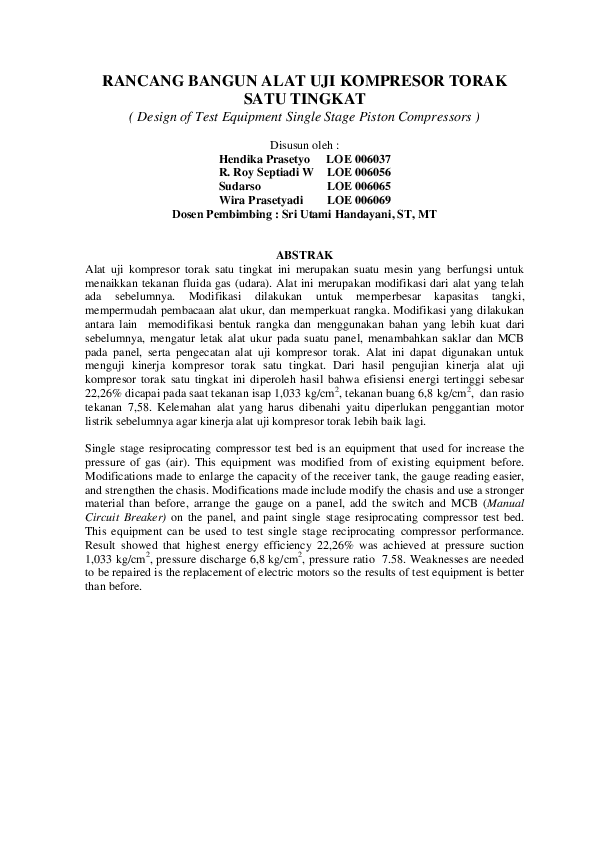 RANCANG BANGUN ALAT UJI KOMPRESOR TORAK SATU TINGKAT
( Design of Test Equipment Single Stage Piston Compressors )

Disusun oleh :
Hendika Prasetyo LOE 006037
R. Roy Septiadi W LOE 006056
Sudarso LOE 006065
Wira Prasetyadi LOE 006069
Dosen Pembimbing : Sri Utami Handayani, ST, MT

ABSTRAK
Alat uji kompresor torak satu tingkat ini merupakan suatu mesin yang berfungsi untuk menaikkan tekanan fluida gas (udara). Alat ini merupakan modifikasi dari alat yang telah ada sebelumnya. Modifikasi dilakukan untuk memperbesar kapasitas tangki, mempermudah pembacaan alat ukur, dan memperkuat rangka. Modifikasi yang dilakukan antara lain memodifikasi bentuk rangka dan menggunakan bahan yang lebih kuat dari sebelumnya, mengatur letak alat ukur pada suatu panel, menambahkan saklar dan MCB pada panel, serta pengecatan alat uji kompresor torak. Alat ini dapat digunakan untuk menguji kinerja kompresor torak satu tingkat. Dari hasil pengujian kinerja alat uji kompresor torak satu tingkat ini diperoleh hasil bahwa efisiensi energi tertinggi sebesar 22,26% dicapai pada saat tekanan isap 1,033 kg/cm$^2$, tekanan buang 6,8 kg/cm$^2$, dan rasio tekanan 7,58. Kelemahan alat yang harus dibenahi yaitu diperlukan penggantian motor listrik sebelumnya agar kinerja alat uji kompresor torak lebih baik lagi.

Single stage resiprocating compressor test bed is an equipment that used for increase the pressure of gas (air). This equipment was modified from of existing equipment before. Modifications made to enlarge the capacity of the receiver tank, the gauge reading easier, and strengthen the chasis. Modifications made include modify the chasis and use a stronger material than before, arrange the gauge on a panel, add the switch and MCB (Manual Circuit Breaker) on the panel, and paint single stage resiprocating compressor test bed. This equipment can be used to test single stage reciprocating compressor performance. Result showed that highest energy efficiency 22,26% was achieved at pressure suction 1,033 kg/cm$^2$, pressure discharge 6,8 kg/cm$^2$, pressure ratio 7.58. Weaknesses are needed to be repaired is the replacement of electric motors so the results of test equipment is better than before.